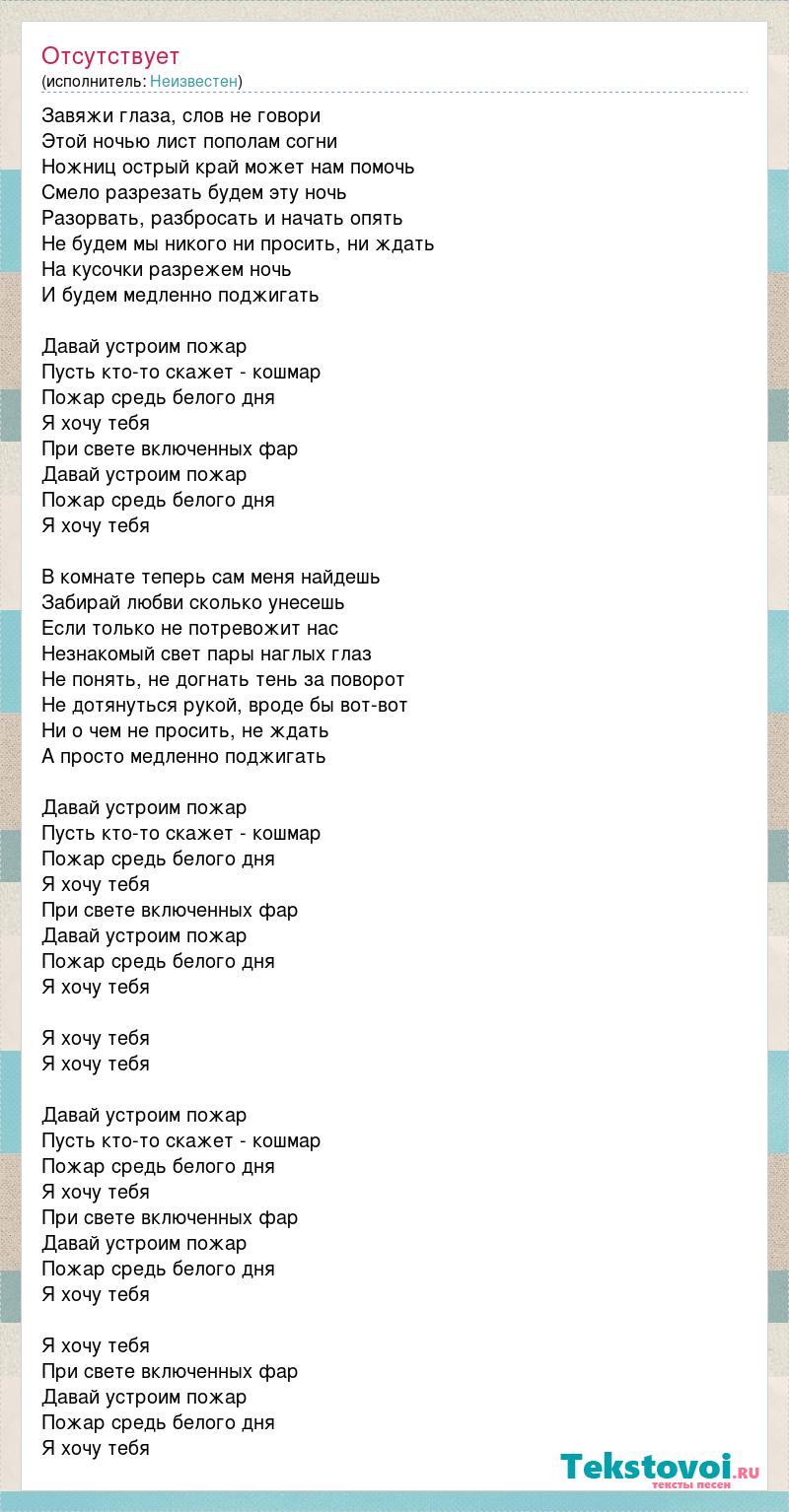 Отсутствует
(исполнитель: Неизвестен)

Завяжи глаза, слов не говори
Этой ночью лист пополам согни
Ножниц острый край может нам помочь
Смело разрезать будем эту ночь
Разорвать, разбросать и начать опять
Не будем мы никого ни просить, ни ждать
На кусочки разрежем ночь
И будем медленно поджигать

Давай устроим пожар
Пусть кто-то скажет - кошмар
Пожар средь белого дня
Я хочу тебя
При свете включенных фар
Давай устроим пожар
Пожар средь белого дня
Я хочу тебя

В комнате теперь сам меня найдешь
Забирай любви сколько унесешь
Если только не потревожит нас
Незнакомый свет пары наглых глаз
Не понять, не догнать тень за поворот
Не дотянуться рукой, вроде бы вот-вот
Ни о чем не просить, не ждать
А просто медленно поджигать

Давай устроим пожар
Пусть кто-то скажет - кошмар
Пожар средь белого дня
Я хочу тебя
При свете включенных фар
Давай устроим пожар
Пожар средь белого дня
Я хочу тебя

Я хочу тебя
Я хочу тебя

Давай устроим пожар
Пусть кто-то скажет - кошмар
Пожар средь белого дня
Я хочу тебя
При свете включенных фар
Давай устроим пожар
Пожар средь белого дня
Я хочу тебя

Я хочу тебя
При свете включенных фар
Давай устроим пожар
Пожар средь белого дня
Я хочу тебя

Tekstovoi.ru
тексты песен